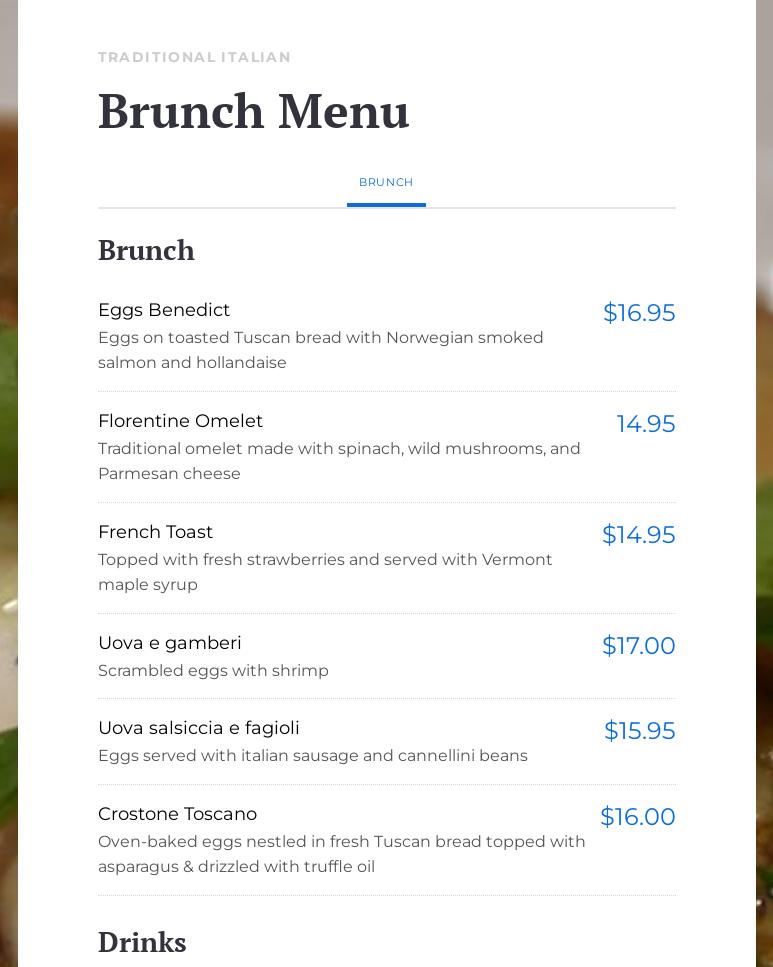 TRADITIONAL ITALIAN

Brunch Menu

BRUNCH

Brunch

Eggs Benedict
$16.95
Eggs on toasted Tuscan bread with Norwegian smoked salmon and hollandaise

Florentine Omelet
14.95
Traditional omelet made with spinach, wild mushrooms, and Parmesan cheese

French Toast
$14.95
Topped with fresh strawberries and served with Vermont maple syrup

Uova e gamberi
$17.00
Scrambled eggs with shrimp

Uova salsiccia e fagioli
$15.95
Eggs served with italian sausage and cannellini beans

Crostone Toscano
$16.00
Oven-baked eggs nestled in fresh Tuscan bread topped with asparagus & drizzled with truffle oil

Drinks